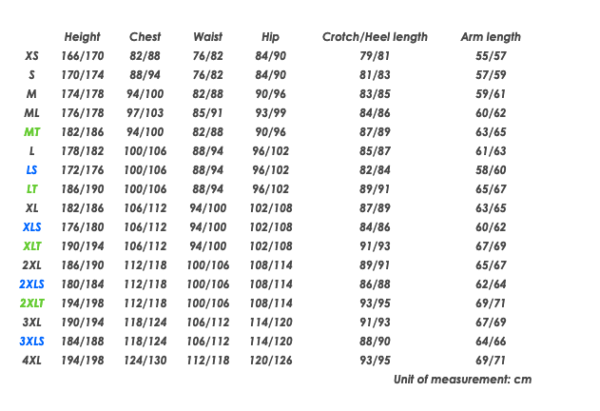 |  | Height | Chest | Waist | Hip | Crotch/Heel length | Arm length |
|---|---|---|---|---|---|---|
| XS | 166/170 | 82/88 | 76/82 | 84/90 | 79/81 | 55/57 |
| S | 170/174 | 88/94 | 76/82 | 84/90 | 81/83 | 57/59 |
| M | 174/178 | 94/100 | 82/88 | 90/96 | 83/85 | 59/61 |
| ML | 176/178 | 97/103 | 85/91 | 93/99 | 84/86 | 60/62 |
| MT | 182/186 | 94/100 | 82/88 | 90/96 | 87/89 | 63/65 |
| L | 178/182 | 100/106 | 88/94 | 96/102 | 85/87 | 61/63 |
| LS | 172/176 | 100/106 | 88/94 | 96/102 | 82/84 | 58/60 |
| LT | 186/190 | 100/106 | 88/94 | 96/102 | 89/91 | 65/67 |
| XL | 182/186 | 106/112 | 94/100 | 102/108 | 87/89 | 63/65 |
| XLS | 176/180 | 106/112 | 94/100 | 102/108 | 84/86 | 60/62 |
| XLT | 190/194 | 106/112 | 94/100 | 102/108 | 91/93 | 67/69 |
| 2XL | 186/190 | 112/118 | 100/106 | 108/114 | 89/91 | 65/67 |
| 2XLS | 180/184 | 112/118 | 100/106 | 108/114 | 86/88 | 62/64 |
| 2XLT | 194/198 | 112/118 | 100/106 | 108/114 | 93/95 | 69/71 |
| 3XL | 190/194 | 118/124 | 106/112 | 114/120 | 91/93 | 67/69 |
| 3XLS | 184/188 | 118/124 | 106/112 | 114/120 | 88/90 | 64/66 |
| 4XL | 194/198 | 124/130 | 112/118 | 120/126 | 93/95 | 69/71 |

Unit of measurement: cm